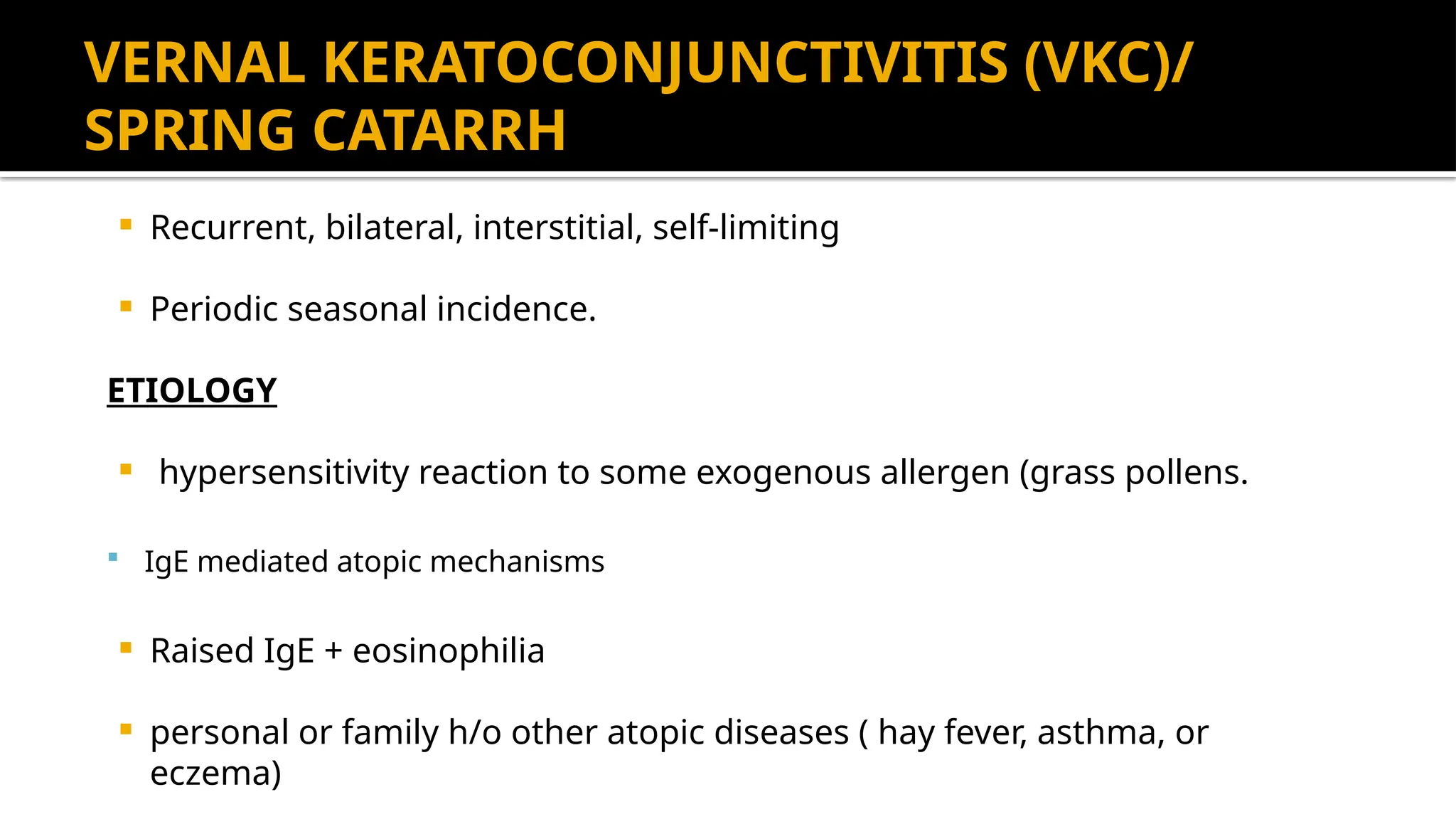 VERNAL KERATOCONJUNCTIVITIS (VKC)/ SPRING CATARRH

- Recurrent, bilateral, interstitial, self-limiting
- Periodic seasonal incidence.

ETIOLOGY

- hypersensitivity reaction to some exogenous allergen (grass pollens.
- IgE mediated atopic mechanisms
- Raised IgE + eosinophilia
- personal or family h/o other atopic diseases ( hay fever, asthma, or eczema)